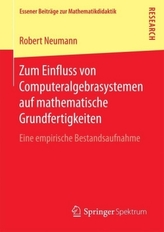 Essener Beiträge zur Mathematikdidaktik

RESEARCH

Robert Neumann

Zum Einfluss von Computeralgebrasystemen auf mathematische Grundfertigkeiten

Eine empirische Bestandsaufnahme

Springer Spektrum